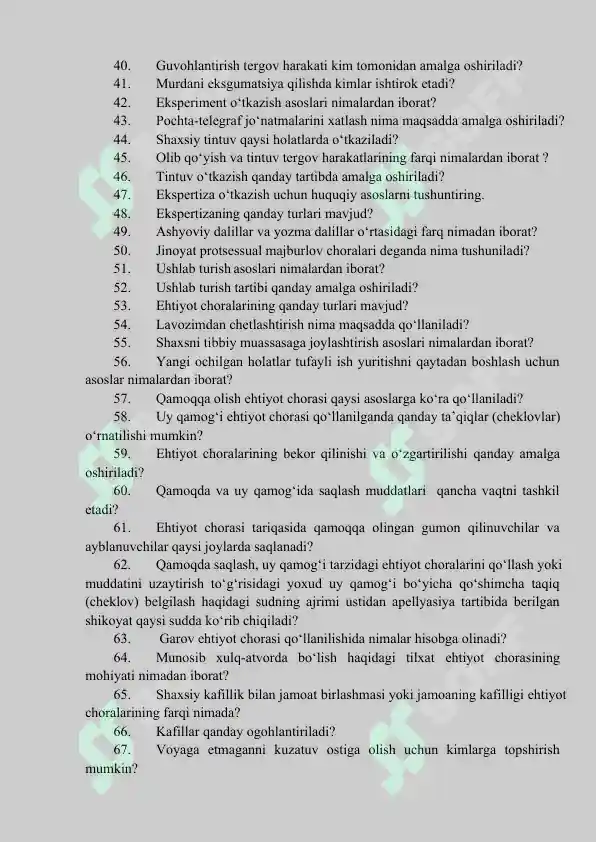 40. Guvohlantirish tergov harakati kim tomonidan amalga oshiriladi?

41. Murdani eksgumatsiya qilishda kimlar ishtirok etadi?

42. Eksperiment o'tkazish asoslari nimalardan iborat?

43. Pochta-telegraf jo'natmalarini xatlash nima maqsadda amalga oshiriladi?

44. Shaxsiy tintuv qaysi holatlarda o'tkaziladi?

45. Olib qo'yish va tintuv tergov harakatlarining farqi nimalardan iborat ?

46. Tintuv o'tkazish qanday tartibda amalga oshiriladi?

47. Ekspertiza o'tkazish uchun huquqiy asoslarni tushuntiring.

48. Ekspertizaning qanday turlari mavjud?

49. Ashyoviy dalillar va yozma dalillar o'rtasidagi farq nimadan iborat?

50. Jinoyat protsessual majburlov choralari deganda nima tushuniladi?

51. Ushlab turish asoslari nimalardan iborat?

52. Ushlab turish tartibi qanday amalga oshiriladi?

53. Ehtiyot choralarining qanday turlari mavjud?

54. Lavozimdan chetlashtirish nima maqsadda qo'llaniladi?

55. Shaxsni tibbiy muassasaga joylashtirish asoslari nimalardan iborat?

56. Yangi ochilgan holatlar tufayli ish yuritishni qaytadan boshlash uchun asoslar nimalardan iborat?

57. Qamoqqa olish ehtiyot chorasi qaysi asoslarga ko'ra qo'llaniladi?

58. Uy qamog'i ehtiyot chorasi qo'llanilganda qanday ta'qiqlar (cheklovlar) o'rnatilishi mumkin?

59. Ehtiyot choralarining bekor qilinishi va o'zgartirilishi qanday amalga oshiriladi?

60. Qamoqda va uy qamog'ida saqlash muddatlari qancha vaqtni tashkil etadi?

61. Ehtiyot chorasi tariqasida qamoqqa olingan gumon qilinuvchilar va ayblanuvchilar qaysi joylarda saqlanadi?

62. Qamoqda saqlash, uy qamog'i tarzidagi ehtiyot choralarini qo'llash yoki muddatini uzaytirish to'g'risidagi yoxud uy qamog'i bo'yicha qo'shimcha taqiq (cheklov) belgilash haqidagi sudning ajrimi ustidan apellyasiya tartibida berilgan shikoyat qaysi sudda ko'rib chiqiladi?

63. Garov ehtiyot chorasi qo'llanilishida nimalar hisobga olinadi?

64. Munosib xulq-atvorda bo'lish haqidagi tilxat ehtiyot chorasining mohiyati nimadan iborat?

65. Shaxsiy kafillik bilan jamoat birlashmasi yoki jamoaning kafilligi ehtiyot choralarining farqi nimada?

66. Kafillar qanday ogohlantiriladi?

67. Voyaga etmaganni kuzatuv ostiga olish uchun kimlarga topshirish mumkin?